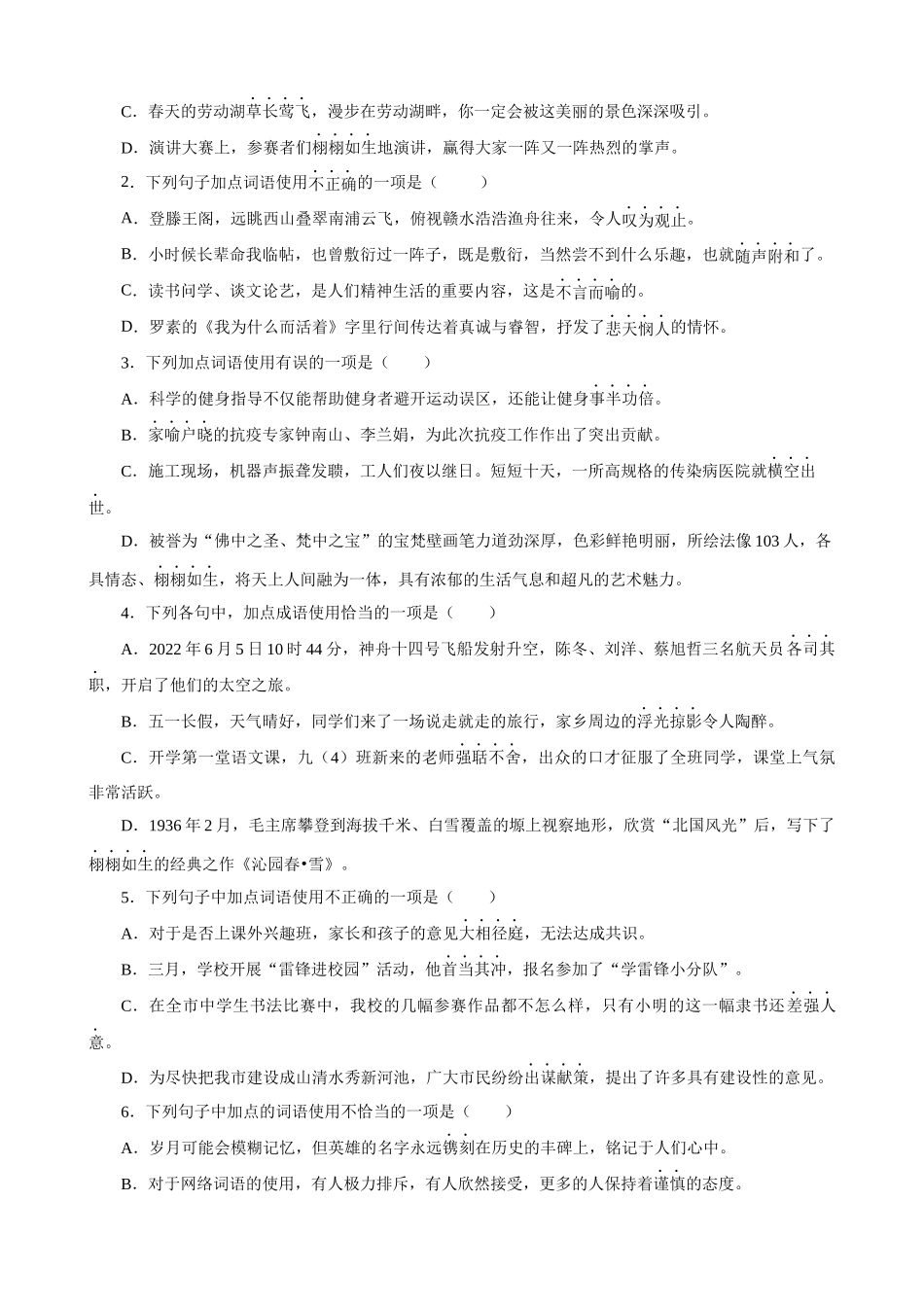 C．春天的劳动湖草长莺飞，漫步在劳动湖畔，你一定会被这美丽的景色深深吸引。

D．演讲大赛上，参赛者们栩栩如生地演讲，赢得大家一阵又一阵热烈的掌声。

2．下列句子加点词语使用不正确的一项是（　　）

A．登滕王阁，远眺西山叠翠南浦云飞，俯视赣水浩浩渔舟往来，令人叹为观止。

B．小时候长辈命我临帖，也曾敷衍过一阵子，既是敷衍，当然尝不到什么乐趣，也就随声附和了。

C．读书问学、谈文论艺，是人们精神生活的重要内容，这是不言而喻的。

D．罗素的《我为什么而活着》字里行间传达着真诚与睿智，抒发了悲天悯人的情怀。

3．下列加点词语使用有误的一项是（　　）

A．科学的健身指导不仅能帮助健身者避开运动误区，还能让健身事半功倍。

B．家喻户晓的抗疫专家钟南山、李兰娟，为此次抗疫工作作出了突出贡献。

C．施工现场，机器声振聋发聩，工人们夜以继日。短短十天，一所高规格的传染病医院就横空出世。

D．被誉为“佛中之圣、梵中之宝”的宝梵壁画笔力道劲深厚，色彩鲜艳明丽，所绘法像103人，各具情态、栩栩如生，将天上人间融为一体，具有浓郁的生活气息和超凡的艺术魅力。

4．下列各句中，加点成语使用恰当的一项是（　　）

A．2022年6月5日10时44分，神舟十四号飞船发射升空，陈冬、刘洋、蔡旭哲三名航天员各司其职，开启了他们的太空之旅。

B．五一长假，天气晴好，同学们来了一场说走就走的旅行，家乡周边的浮光掠影令人陶醉。

C．开学第一堂语文课，九（4）班新来的老师强聒不舍，出众的口才征服了全班同学，课堂上气氛非常活跃。

D．1936年2月，毛主席攀登到海拔千米、白雪覆盖的塬上视察地形，欣赏“北国风光”后，写下了栩栩如生的经典之作《沁园春•雪》。

5．下列句子中加点词语使用不正确的一项是（　　）

A．对于是否上课外兴趣班，家长和孩子的意见大相径庭，无法达成共识。

B．三月，学校开展“雷锋进校园”活动，他首当其冲，报名参加了“学雷锋小分队”。

C．在全市中学生书法比赛中，我校的几幅参赛作品都不怎么样，只有小明的这一幅隶书还差强人意。

D．为尽快把我市建设成山清水秀新河池，广大市民纷纷出谋献策，提出了许多具有建设性的意见。

6．下列句子中加点的词语使用不恰当的一项是（　　）

A．岁月可能会模糊记忆，但英雄的名字永远镌刻在历史的丰碑上，铭记于人们心中。

B．对于网络词语的使用，有人极力排斥，有人欣然接受，更多的人保持着谨慎的态度。